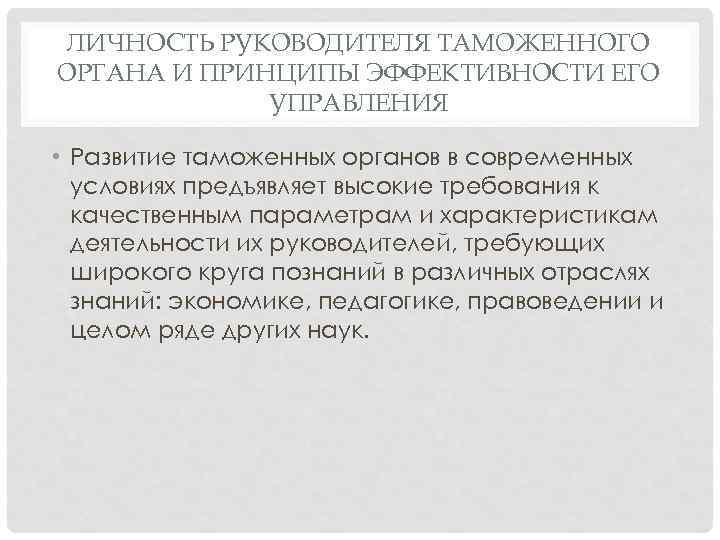 ЛИЧНОСТЬ РУКОВОДИТЕЛЯ ТАМОЖЕННОГО ОРГАНА И ПРИНЦИПЫ ЭФФЕКТИВНОСТИ ЕГО УПРАВЛЕНИЯ

• Развитие таможенных органов в современных условиях предъявляет высокие требования к качественным параметрам и характеристикам деятельности их руководителей, требующих широкого круга познаний в различных отраслях знаний: экономике, педагогике, правоведении и целом ряде других наук.